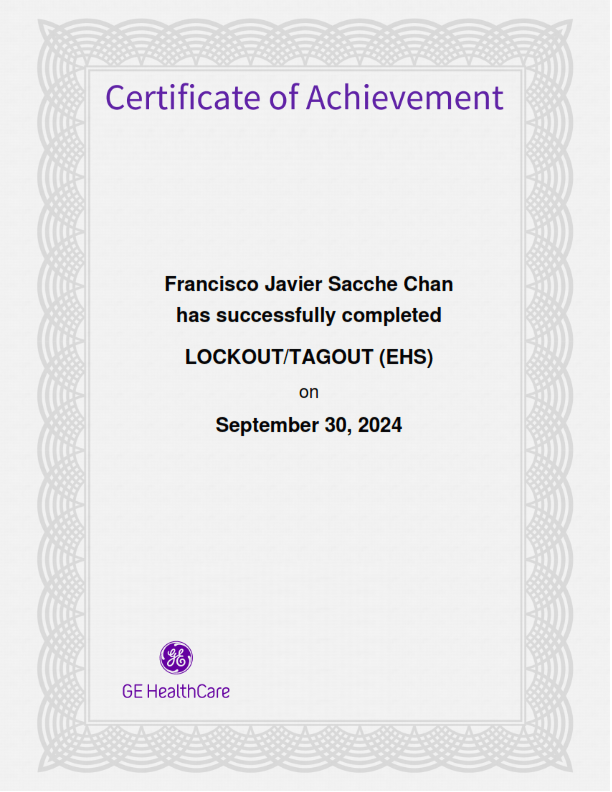 Certificate of Achievement

Francisco Javier Sacche Chan
has successfully completed

LOCKOUT/TAGOUT (EHS)

on

September 30, 2024

GE HealthCare